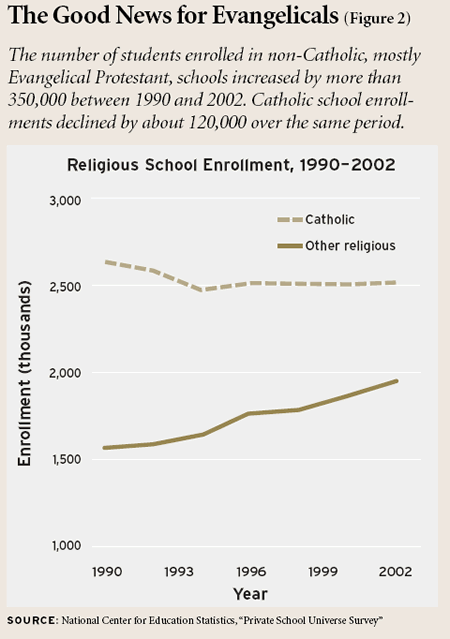 The Good News for Evangelicals (Figure 2)

The number of students enrolled in non-Catholic, mostly Evangelical Protestant, schools increased by more than 350,000 between 1990 and 2002. Catholic school enrollments declined by about 120,000 over the same period.

Religious School Enrollment, 1990–2002

Catholic
Other religious

Enrollment (thousands)

3,000
2,500
2,000
1,500
1,000

1990
1993
1996
1999
2002

Year

SOURCE: National Center for Education Statistics, "Private School Universe Survey"